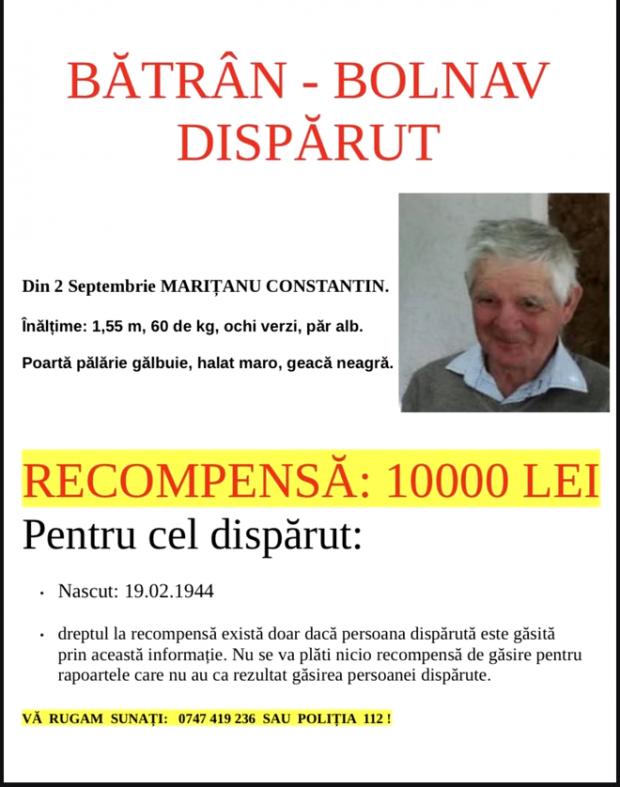 BĂTRÂN - BOLNAV DISPĂRUT

Din 2 Septembrie MARIȚANU CONSTANTIN.

Înălțime: 1,55 m, 60 de kg, ochi verzi, păr alb.

Poartă pălărie gălbuie, halat maro, geacă neagră.

RECOMPENSĂ: 10000 LEI

Pentru cel dispărut:

• Nascut: 19.02.1944

• dreptul la recompensă există doar dacă persoana dispărută este găsită prin această informație. Nu se va plăti nicio recompensă de găsire pentru rapoartele care nu au ca rezultat găsirea persoanei dispărute.

VĂ RUGAM SUNAȚI: 0747 419 236 SAU POLIȚIA 112 !